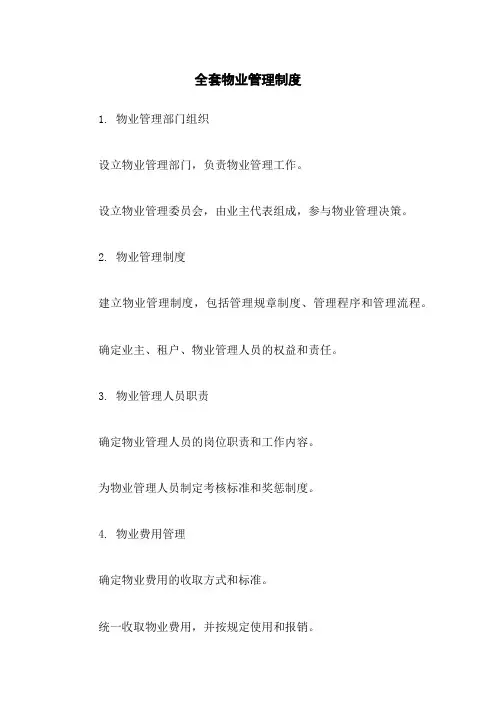 全套物业管理制度

1. 物业管理部门组织

设立物业管理部门，负责物业管理工作。

设立物业管理委员会，由业主代表组成，参与物业管理决策。

2. 物业管理制度

建立物业管理制度，包括管理规章制度、管理程序和管理流程。

确定业主、租户、物业管理人员的权益和责任。

3. 物业管理人员职责

确定物业管理人员的岗位职责和工作内容。

为物业管理人员制定考核标准和奖惩制度。

4. 物业费用管理

确定物业费用的收取方式和标准。

统一收取物业费用，并按规定使用和报销。